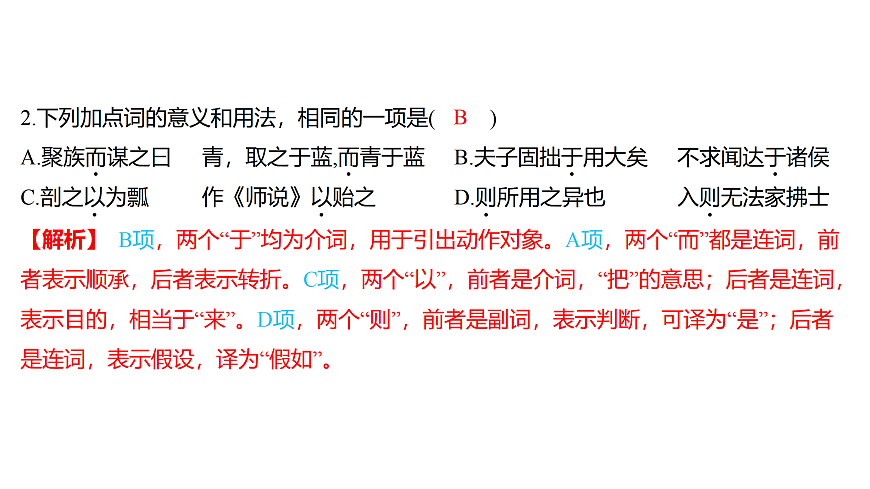 2.下列加点词的意义和用法，相同的一项是( B )

A.聚族而谋之曰 青，取之于蓝,而青于蓝 B.夫子固拙于用大矣 不求闻达于诸侯

C.剖之以为瓢 作《师说》以贻之 D.则所用之异也 入则无法家拂士

【解析】 B项，两个“于”均为介词，用于引出动作对象。A项，两个“而”都是连词，前者表示顺承，后者表示转折。C项，两个“以”，前者是介词，“把”的意思；后者是连词，表示目的，相当于“来”。D项，两个“则”，前者是副词，表示判断，可译为“是”；后者是连词，表示假设，译为“假如”。